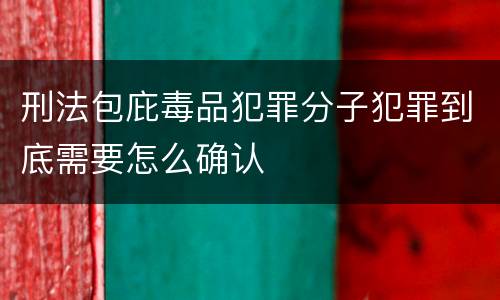 刑法包庇毒品犯罪分子犯罪到底需要怎么确认